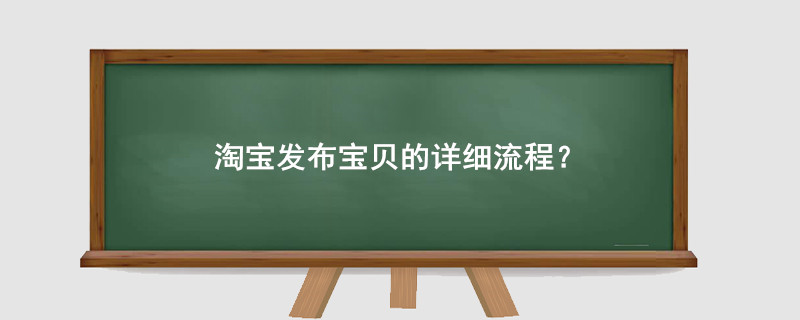 淘宝发布宝贝的详细流程？